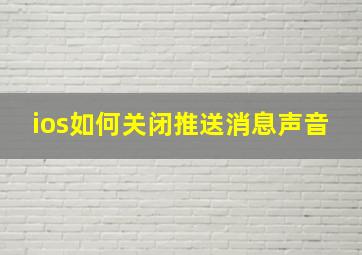 ios如何关闭推送消息声音